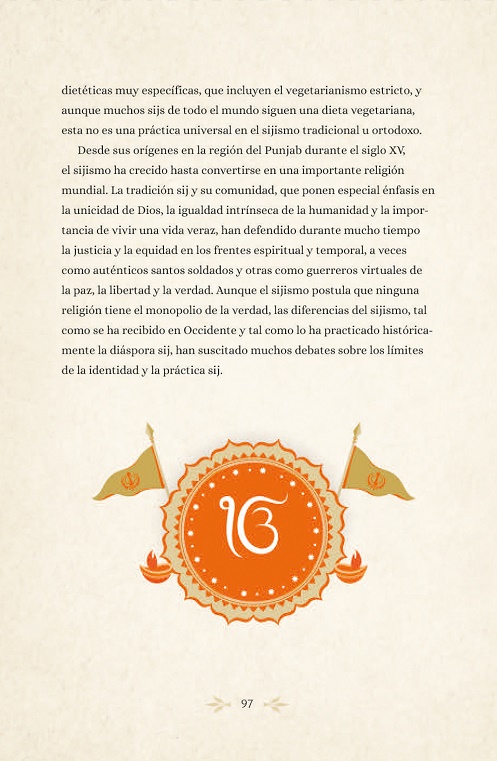 dietéticas muy específicas, que incluyen el vegetarianismo estricto, y aunque muchos sijs de todo el mundo siguen una dieta vegetariana, esta no es una práctica universal en el sijismo tradicional u ortodoxo.

Desde sus orígenes en la región del Punjab durante el siglo XV, el sijismo ha crecido hasta convertirse en una importante religión mundial. La tradición sij y su comunidad, que ponen especial énfasis en la unicidad de Dios, la igualdad intrínseca de la humanidad y la importancia de vivir una vida veraz, han defendido durante mucho tiempo la justicia y la equidad en los frentes espiritual y temporal, a veces como auténticos santos soldados y otras como guerreros virtuales de la paz, la libertad y la verdad. Aunque el sijismo postula que ninguna religión tiene el monopolio de la verdad, las diferencias del sijismo, tal como se ha recibido en Occidente y tal como lo ha practicado históricamente la diáspora sij, han suscitado muchos debates sobre los límites de la identidad y la práctica sij.

ੴ

97